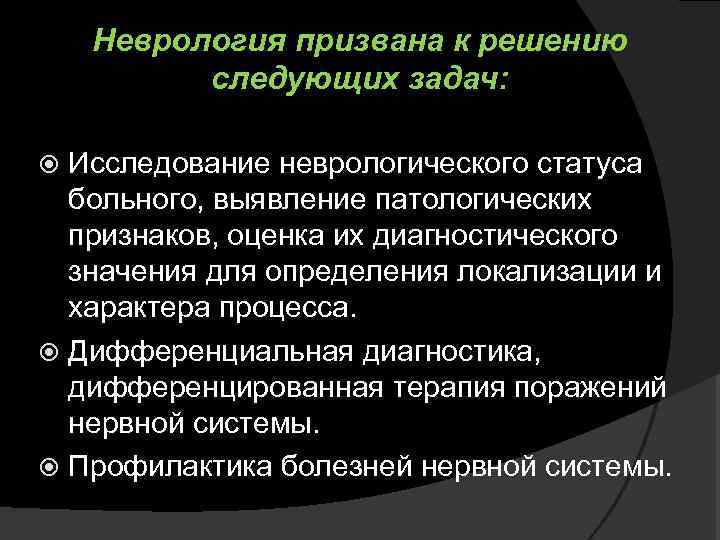 Неврология призвана к решению следующих задач:

Исследование неврологического статуса больного, выявление патологических признаков, оценка их диагностического значения для определения локализации и характера процесса.

Дифференциальная диагностика, дифференцированная терапия поражений нервной системы.

Профилактика болезней нервной системы.